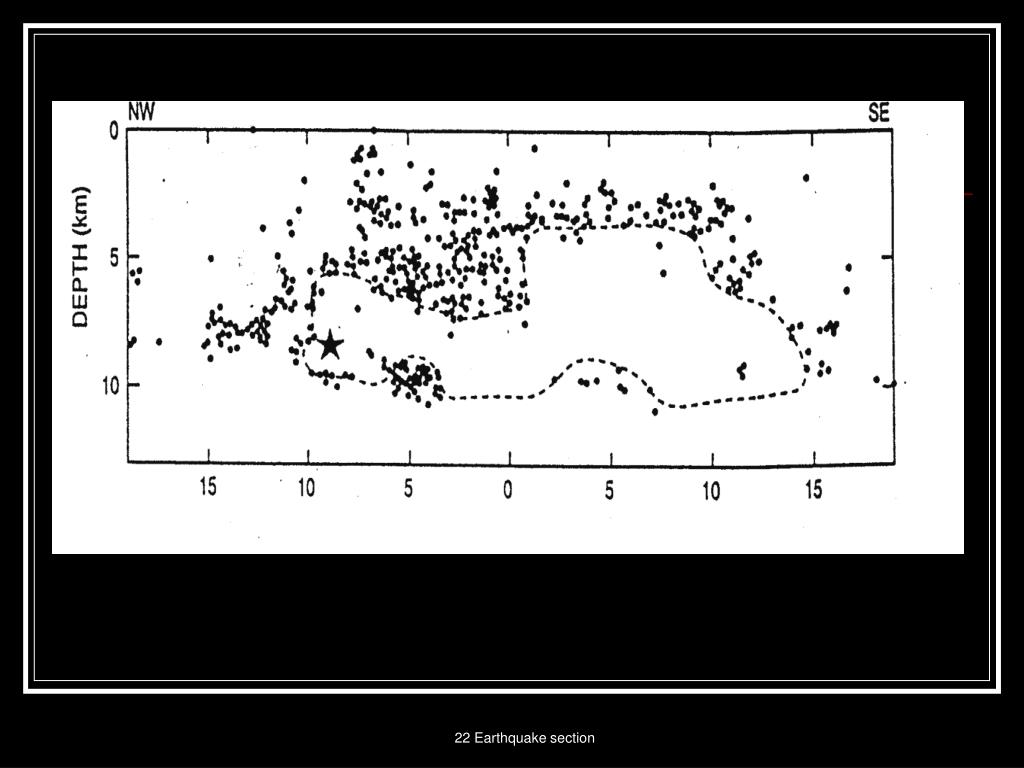 NW

SE

DEPTH (km)

0

5

10

15

10

5

0

5

10

15

22 Earthquake section